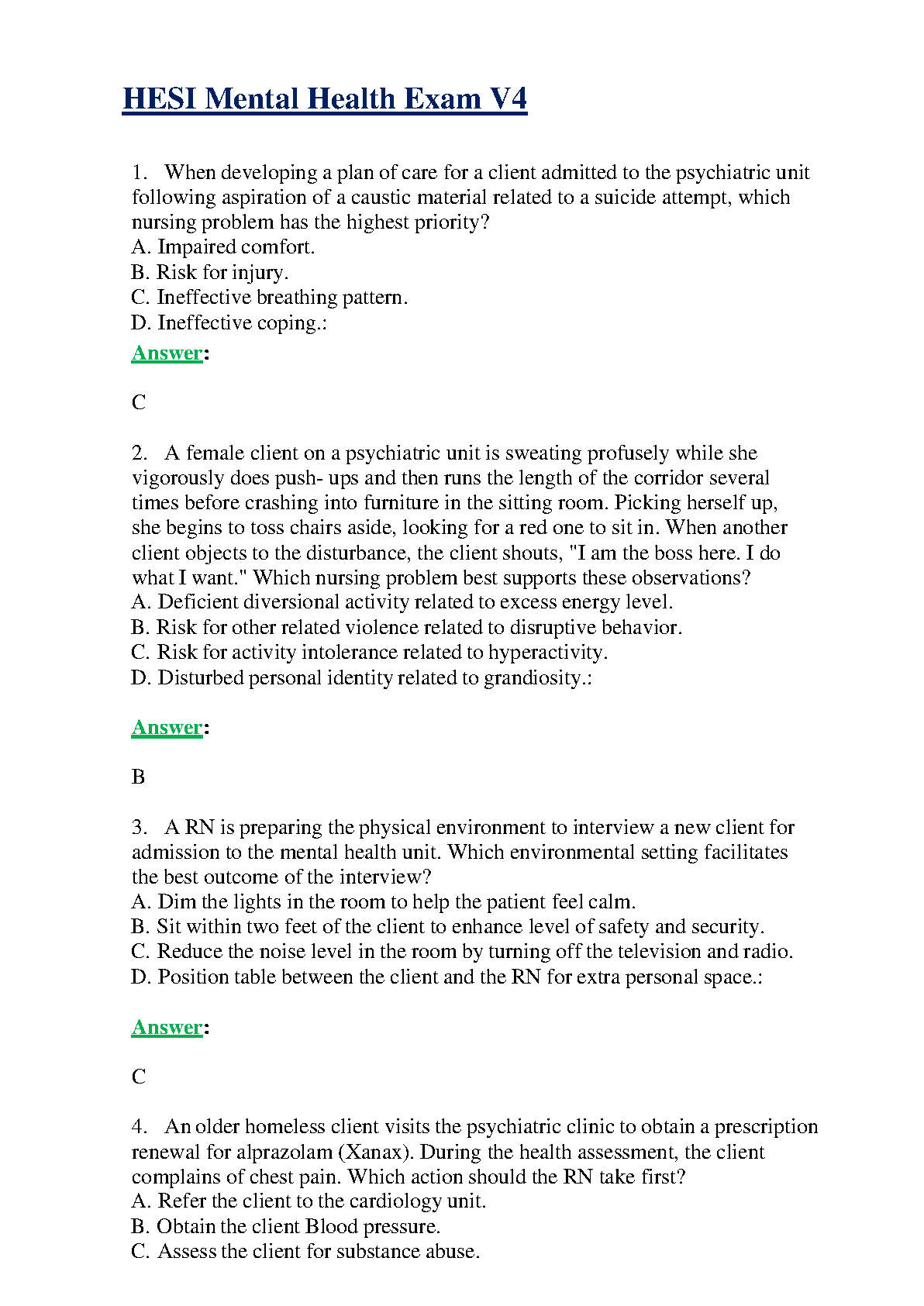 HESI Mental Health Exam V4

1. When developing a plan of care for a client admitted to the psychiatric unit following aspiration of a caustic material related to a suicide attempt, which nursing problem has the highest priority?
A. Impaired comfort.
B. Risk for injury.
C. Ineffective breathing pattern.
D. Ineffective coping.:

Answer:

C

2. A female client on a psychiatric unit is sweating profusely while she vigorously does push- ups and then runs the length of the corridor several times before crashing into furniture in the sitting room. Picking herself up, she begins to toss chairs aside, looking for a red one to sit in. When another client objects to the disturbance, the client shouts, "I am the boss here. I do what I want." Which nursing problem best supports these observations?
A. Deficient diversional activity related to excess energy level.
B. Risk for other related violence related to disruptive behavior.
C. Risk for activity intolerance related to hyperactivity.
D. Disturbed personal identity related to grandiosity.:

Answer:

B

3. A RN is preparing the physical environment to interview a new client for admission to the mental health unit. Which environmental setting facilitates the best outcome of the interview?
A. Dim the lights in the room to help the patient feel calm.
B. Sit within two feet of the client to enhance level of safety and security.
C. Reduce the noise level in the room by turning off the television and radio.
D. Position table between the client and the RN for extra personal space.:

Answer:

C

4. An older homeless client visits the psychiatric clinic to obtain a prescription renewal for alprazolam (Xanax). During the health assessment, the client complains of chest pain. Which action should the RN take first?
A. Refer the client to the cardiology unit.
B. Obtain the client Blood pressure.
C. Assess the client for substance abuse.